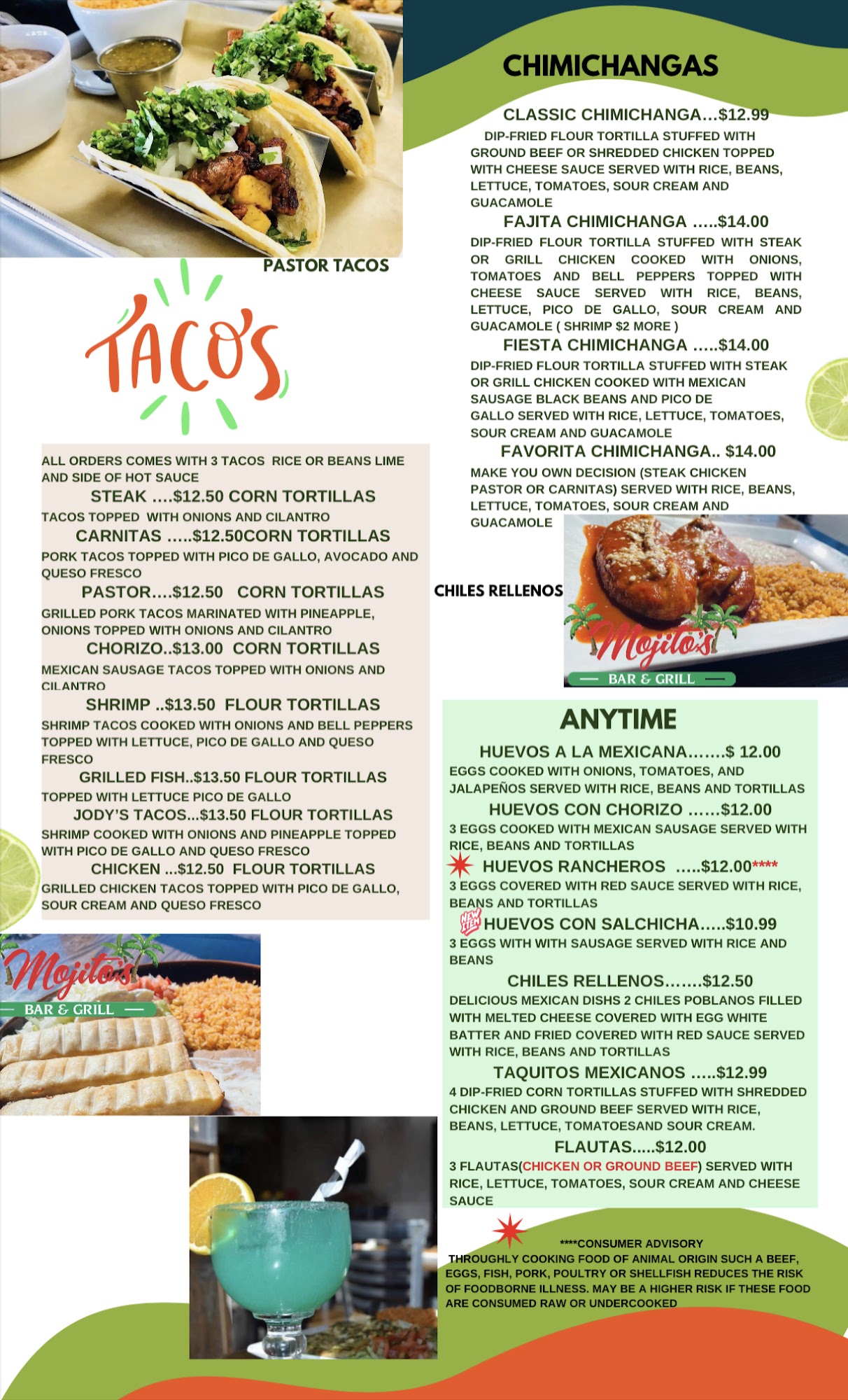 PASTOR TACOS

TACO'S

ALL ORDERS COMES WITH 3 TACOS RICE OR BEANS LIME AND SIDE OF HOT SAUCE

STEAK ....$12.50 CORN TORTILLAS
TACOS TOPPED WITH ONIONS AND CILANTRO

CARNITAS .....$12.50CORN TORTILLAS
PORK TACOS TOPPED WITH PICO DE GALLO, AVOCADO AND QUESO FRESCO

PASTOR....$12.50 CORN TORTILLAS
GRILLED PORK TACOS MARINATED WITH PINEAPPLE, ONIONS TOPPED WITH ONIONS AND CILANTRO

CHORIZO..$13.00 CORN TORTILLAS
MEXICAN SAUSAGE TACOS TOPPED WITH ONIONS AND CILANTRO

SHRIMP ..$13.50 FLOUR TORTILLAS
SHRIMP TACOS COOKED WITH ONIONS AND BELL PEPPERS TOPPED WITH LETTUCE, PICO DE GALLO AND QUESO FRESCO

GRILLED FISH..$13.50 FLOUR TORTILLAS
TOPPED WITH LETTUCE PICO DE GALLO

JODY'S TACOS...$13.50 FLOUR TORTILLAS
SHRIMP COOKED WITH ONIONS AND PINEAPPLE TOPPED WITH PICO DE GALLO AND QUESO FRESCO

CHICKEN ...$12.50 FLOUR TORTILLAS
GRILLED CHICKEN TACOS TOPPED WITH PICO DE GALLO, SOUR CREAM AND QUESO FRESCO

Mojito's
BAR & GRILL

CHIMICHANGAS

CLASSIC CHIMICHANGA...$12.99
DIP-FRIED FLOUR TORTILLA STUFFED WITH GROUND BEEF OR SHREDDED CHICKEN TOPPED WITH CHEESE SAUCE SERVED WITH RICE, BEANS, LETTUCE, TOMATOES, SOUR CREAM AND GUACAMOLE

FAJITA CHIMICHANGA .....$14.00
DIP-FRIED FLOUR TORTILLA STUFFED WITH STEAK OR GRILL CHICKEN COOKED WITH ONIONS, TOMATOES AND BELL PEPPERS TOPPED WITH CHEESE SAUCE SERVED WITH RICE, BEANS, LETTUCE, PICO DE GALLO, SOUR CREAM AND GUACAMOLE ( SHRIMP $2 MORE )

FIESTA CHIMICHANGA .....$14.00
DIP-FRIED FLOUR TORTILLA STUFFED WITH STEAK OR GRILL CHICKEN COOKED WITH MEXICAN SAUSAGE BLACK BEANS AND PICO DE GALLO SERVED WITH RICE, LETTUCE, TOMATOES, SOUR CREAM AND GUACAMOLE

FAVORITA CHIMICHANGA.. $14.00
MAKE YOU OWN DECISION (STEAK CHICKEN PASTOR OR CARNITAS) SERVED WITH RICE, BEANS, LETTUCE, TOMATOES, SOUR CREAM AND GUACAMOLE

CHILES RELLENOS

Mojito's
BAR & GRILL

ANYTIME

HUEVOS A LA MEXICANA.......$ 12.00
EGGS COOKED WITH ONIONS, TOMATOES, AND JALAPEÑOS SERVED WITH RICE, BEANS AND TORTILLAS

HUEVOS CON CHORIZO ......$12.00
3 EGGS COOKED WITH MEXICAN SAUSAGE SERVED WITH RICE, BEANS AND TORTILLAS

HUEVOS RANCHEROS .....$12.00****
3 EGGS COVERED WITH RED SAUCE SERVED WITH RICE, BEANS AND TORTILLAS

NEW ITEM HUEVOS CON SALCHICHA.....$10.99
3 EGGS WITH WITH SAUSAGE SERVED WITH RICE AND BEANS

CHILES RELLENOS.......$12.50
DELICIOUS MEXICAN DISHS 2 CHILES POBLANOS FILLED WITH MELTED CHEESE COVERED WITH EGG WHITE BATTER AND FRIED COVERED WITH RED SAUCE SERVED WITH RICE, BEANS AND TORTILLAS

TAQUITOS MEXICANOS .....$12.99
4 DIP-FRIED CORN TORTILLAS STUFFED WITH SHREDDED CHICKEN AND GROUND BEEF SERVED WITH RICE, BEANS, LETTUCE, TOMATOESAND SOUR CREAM.

FLAUTAS.....$12.00
3 FLAUTAS(CHICKEN OR GROUND BEEF) SERVED WITH RICE, LETTUCE, TOMATOES, SOUR CREAM AND CHEESE SAUCE

****CONSUMER ADVISORY
THROUGHLY COOKING FOOD OF ANIMAL ORIGIN SUCH A BEEF, EGGS, FISH, PORK, POULTRY OR SHELLFISH REDUCES THE RISK OF FOODBORNE ILLNESS. MAY BE A HIGHER RISK IF THESE FOOD ARE CONSUMED RAW OR UNDERCOOKED